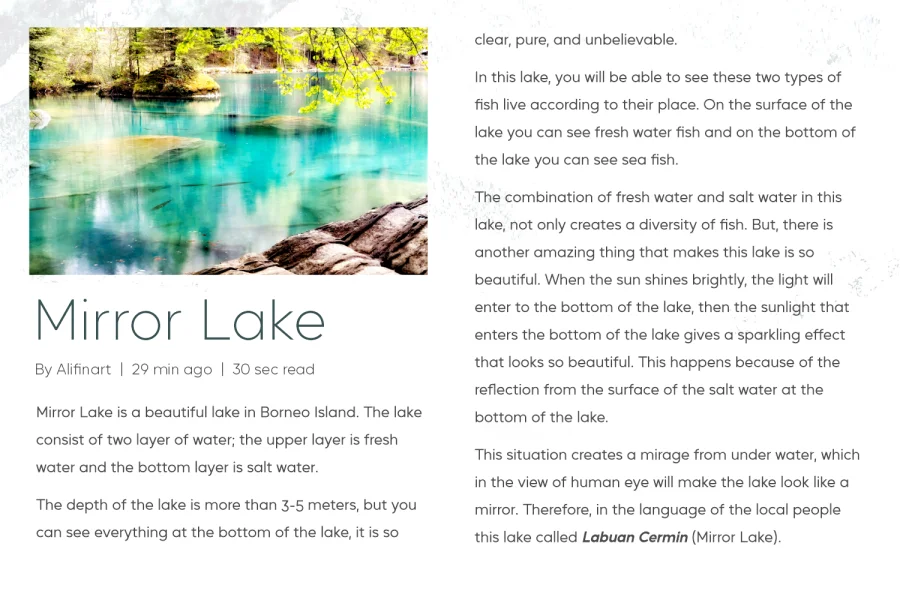 Mirror Lake

By Alifinart | 29 min ago | 30 sec read

Mirror Lake is a beautiful lake in Borneo Island. The lake consist of two layer of water; the upper layer is fresh water and the bottom layer is salt water.

The depth of the lake is more than 3-5 meters, but you can see everything at the bottom of the lake, it is so clear, pure, and unbelievable.

In this lake, you will be able to see these two types of fish live according to their place. On the surface of the lake you can see fresh water fish and on the bottom of the lake you can see sea fish.

The combination of fresh water and salt water in this lake, not only creates a diversity of fish. But, there is another amazing thing that makes this lake is so beautiful. When the sun shines brightly, the light will enter to the bottom of the lake, then the sunlight that enters the bottom of the lake gives a sparkling effect that looks so beautiful. This happens because of the reflection from the surface of the salt water at the bottom of the lake.

This situation creates a mirage from under water, which in the view of human eye will make the lake look like a mirror. Therefore, in the language of the local people this lake called Labuan Cermin (Mirror Lake).